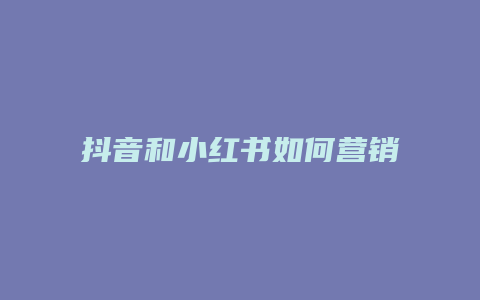 抖音和小红书如何营销